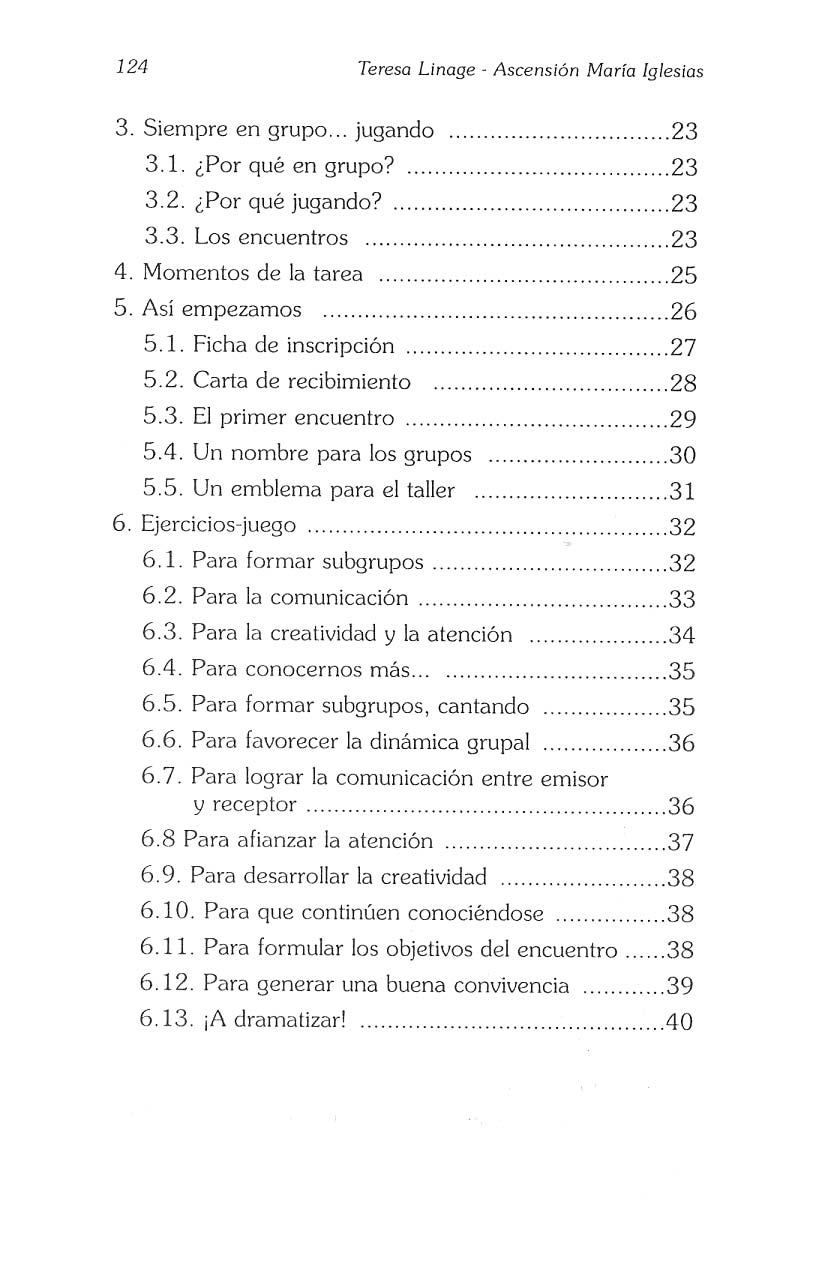 124 Teresa Linage - Ascensión María Iglesias

3. Siempre en grupo... jugando ................................23
3.1. ¿Por qué en grupo? ......................................23
3.2. ¿Por qué jugando? ........................................23
3.3. Los encuentros ............................................23
4. Momentos de la tarea ..........................................25
5. Así empezamos ..................................................26
5.1. Ficha de inscripción ......................................27
5.2. Carta de recibimiento ..................................28
5.3. El primer encuentro ......................................29
5.4. Un nombre para los grupos ..........................30
5.5. Un emblema para el taller ............................31
6. Ejercicios-juego ....................................................32
6.1. Para formar subgrupos ..................................32
6.2. Para la comunicación ....................................33
6.3. Para la creatividad y la atención ....................34
6.4. Para conocernos más... ................................35
6.5. Para formar subgrupos, cantando ..................35
6.6. Para favorecer la dinámica grupal ..................36
6.7. Para lograr la comunicación entre emisor y receptor ....................................................36
6.8 Para afianzar la atención ................................37
6.9. Para desarrollar la creatividad ........................38
6.10. Para que continúen conociéndose ................38
6.11. Para formular los objetivos del encuentro ......38
6.12. Para generar una buena convivencia ............39
6.13. ¡A dramatizar! ............................................40